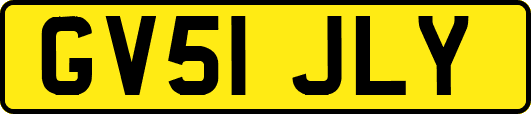 GV51 JLY